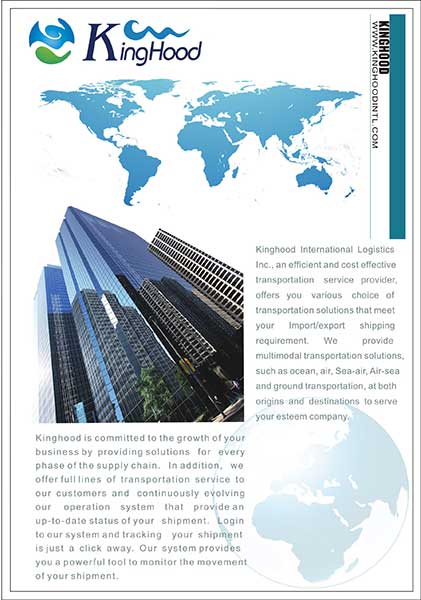 KingHood

KINGHOOD
WWW.KINGHOODINTL.COM

Kinghood International Logistics Inc., an efficient and cost effective transportation service provider, offers you various choice of transportation solutions that meet your Import/export shipping requirement. We provide multimodal transportation solutions, such as ocean, air, Sea-air, Air-sea and ground transportation, at both origins and destinations to serve your esteem company.

Kinghood is committed to the growth of your business by providing solutions for every phase of the supply chain. In addition, we offer full lines of transportation service to our customers and continuously evolving our operation system that provide an up-to-date status of your shipment. Login to our system and tracking your shipment is just a click away. Our system provides you a powerful tool to monitor the movement of your shipment.